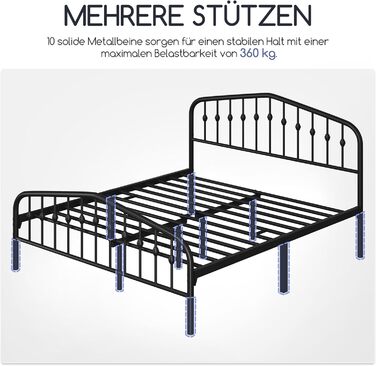 MEHRERE STÜTZEN

10 solide Metallbeine sorgen für einen stabilen Halt mit einer maximalen Belastbarkeit von 360 kg.